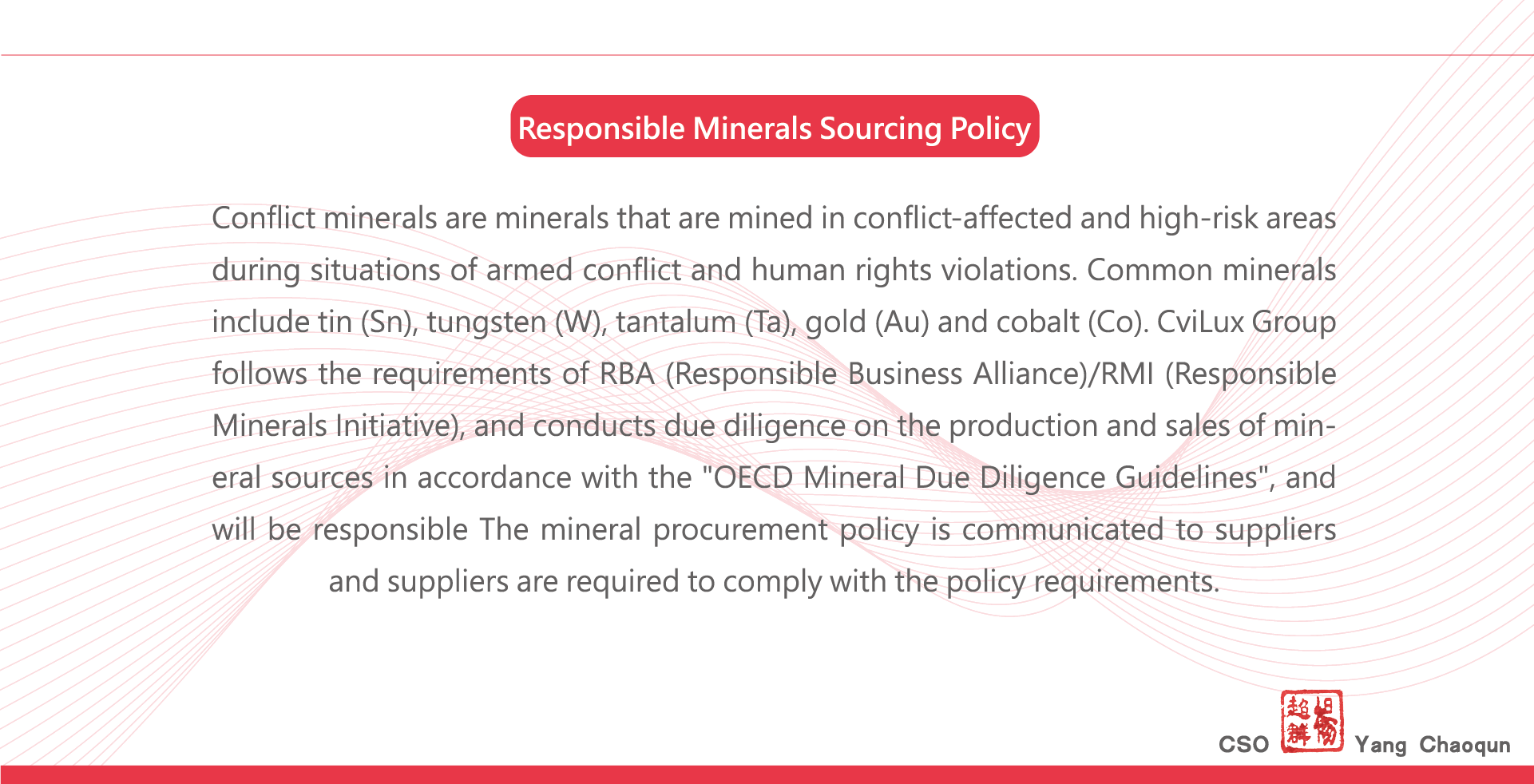 Responsible Minerals Sourcing Policy

Conflict minerals are minerals that are mined in conflict-affected and high-risk areas during situations of armed conflict and human rights violations. Common minerals include tin (Sn), tungsten (W), tantalum (Ta), gold (Au) and cobalt (Co). CviLux Group follows the requirements of RBA (Responsible Business Alliance)/RMI (Responsible Minerals Initiative), and conducts due diligence on the production and sales of mineral sources in accordance with the "OECD Mineral Due Diligence Guidelines", and will be responsible The mineral procurement policy is communicated to suppliers and suppliers are required to comply with the policy requirements.

CSO 楊超群 Yang Chaoqun